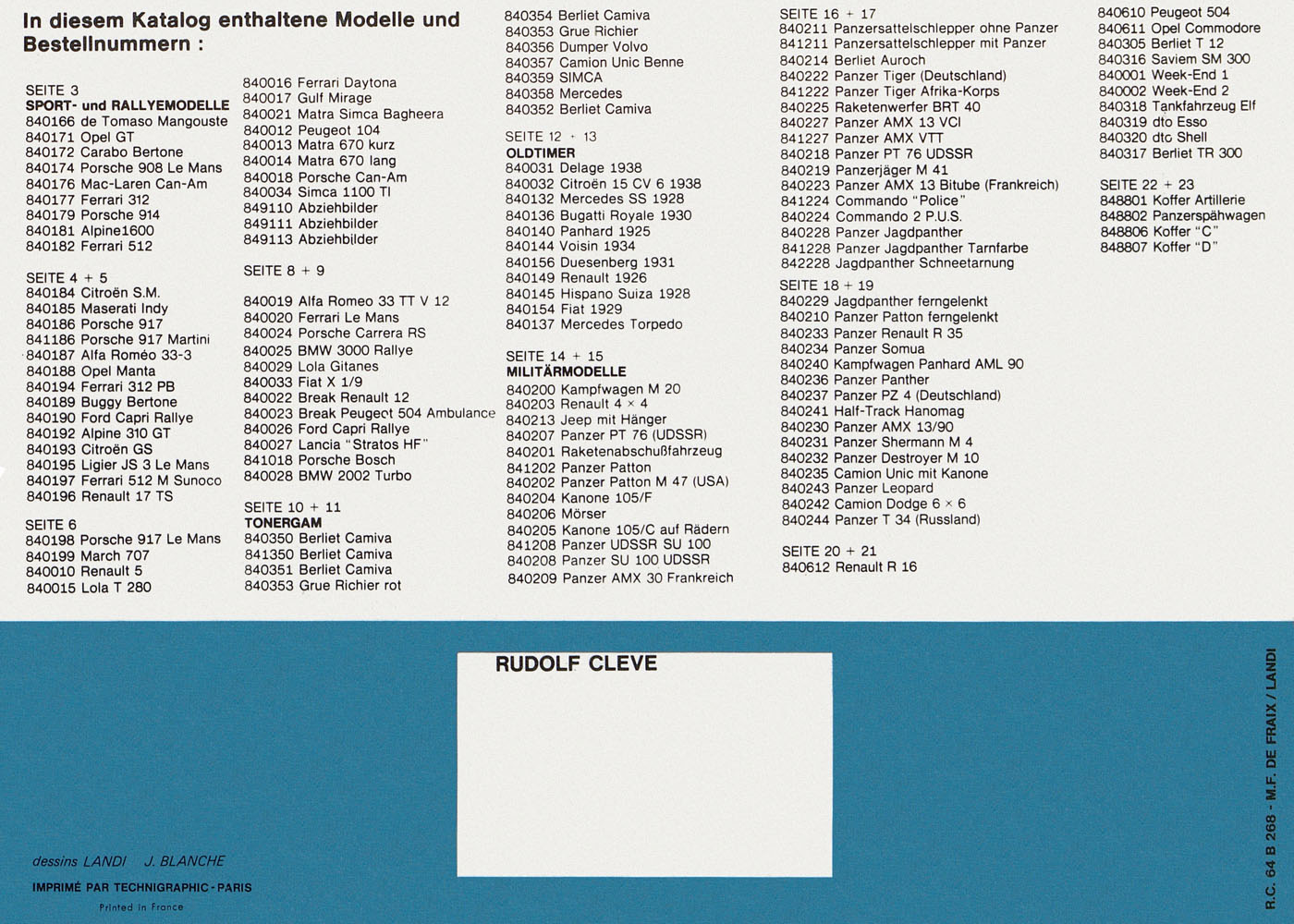 In diesem Katalog enthaltene Modelle und Bestellnummern :

SEITE 3
SPORT- und RALLYEMODELLE
840166 de Tomaso Mangouste
840171 Opel GT
840172 Carabo Bertone
840174 Porsche 908 Le Mans
840176 Mac-Laren Can-Am
840177 Ferrari 312
840179 Porsche 914
840181 Alpine1600
840182 Ferrari 512

SEITE 4 + 5
840184 Citroën S.M.
840185 Maserati Indy
840186 Porsche 917
841186 Porsche 917 Martini
840187 Alfa Roméo 33-3
840188 Opel Manta
840194 Ferrari 312 PB
840189 Buggy Bertone
840190 Ford Capri Rallye
840192 Alpine 310 GT
840193 Citroën GS
840195 Ligier JS 3 Le Mans
840197 Ferrari 512 M Sunoco
840196 Renault 17 TS

SEITE 6
840198 Porsche 917 Le Mans
840199 March 707
840010 Renault 5
840015 Lola T 280

840016 Ferrari Daytona
840017 Gulf Mirage
840021 Matra Simca Bagheera
840012 Peugeot 104
840013 Matra 670 kurz
840014 Matra 670 lang
840018 Porsche Can-Am
840034 Simca 1100 TI
849110 Abziehbilder
849111 Abziehbilder
849113 Abziehbilder

SEITE 8 + 9

840019 Alfa Romeo 33 TT V 12
840020 Ferrari Le Mans
840024 Porsche Carrera RS
840025 BMW 3000 Rallye
840029 Lola Gitanes
840033 Fiat X 1/9
840022 Break Renault 12
840023 Break Peugeot 504 Ambulance
840026 Ford Capri Rallye
840027 Lancia "Stratos HF"
841018 Porsche Bosch
840028 BMW 2002 Turbo

SEITE 10 + 11
TONERGAM
840350 Berliet Camiva
841350 Berliet Camiva
840351 Berliet Camiva
840353 Grue Richier rot

840354 Berliet Camiva
840353 Grue Richier
840356 Dumper Volvo
840357 Camion Unic Benne
840359 SIMCA
840358 Mercedes
840352 Berliet Camiva

SEITE 12 + 13
OLDTIMER
840031 Delage 1938
840032 Citroën 15 CV 6 1938
840132 Mercedes SS 1928
840136 Bugatti Royale 1930
840140 Panhard 1925
840144 Voisin 1934
840156 Duesenberg 1931
840149 Renault 1926
840145 Hispano Suiza 1928
840154 Fiat 1929
840137 Mercedes Torpedo

SEITE 14 + 15
MILITÄRMODELLE
840200 Kampfwagen M 20
840203 Renault 4 × 4
840213 Jeep mit Hänger
840207 Panzer PT 76 (UDSSR)
840201 Raketenabschußfahrzeug
841202 Panzer Patton
840202 Panzer Patton M 47 (USA)
840204 Kanone 105/F
840206 Mörser
840205 Kanone 105/C auf Rädern
841208 Panzer UDSSR SU 100
840208 Panzer SU 100 UDSSR
840209 Panzer AMX 30 Frankreich

SEITE 16 + 17
840211 Panzersattelschlepper ohne Panzer
841211 Panzersattelschlepper mit Panzer
840214 Berliet Auroch
840222 Panzer Tiger (Deutschland)
841222 Panzer Tiger Afrika-Korps
840225 Raketenwerfer BRT 40
840227 Panzer AMX 13 VCI
841227 Panzer AMX VTT
840218 Panzer PT 76 UDSSR
840219 Panzerjäger M 41
840223 Panzer AMX 13 Bitube (Frankreich)
841224 Commando "Police"
840224 Commando 2 P.U.S.
840228 Panzer Jagdpanther
841228 Panzer Jagdpanther Tarnfarbe
842228 Jagdpanther Schneetarnung

SEITE 18 + 19
840229 Jagdpanther ferngelenkt
840210 Panzer Patton ferngelenkt
840233 Panzer Renault R 35
840234 Panzer Somua
840240 Kampfwagen Panhard AML 90
840236 Panzer Panther
840237 Panzer PZ 4 (Deutschland)
840241 Half-Track Hanomag
840230 Panzer AMX 13/90
840231 Panzer Shermann M 4
840232 Panzer Destroyer M 10
840235 Camion Unic mit Kanone
840243 Panzer Leopard
840242 Camion Dodge 6 × 6
840244 Panzer T 34 (Russland)

SEITE 20 + 21
840612 Renault R 16

840610 Peugeot 504
840611 Opel Commodore
840305 Berliet T 12
840316 Saviem SM 300
840001 Week-End 1
840002 Week-End 2
840318 Tankfahrzeug Elf
840319 dto Esso
840320 dto Shell
840317 Berliet TR 300

SEITE 22 + 23
848801 Koffer Artillerie
848802 Panzerspähwagen
848806 Koffer "C"
848807 Koffer "D"

RUDOLF CLEVE

dessins LANDI J. BLANCHE
IMPRIMÉ PAR TECHNIGRAPHIC - PARIS
Printed in France

R.C. 64 B 268 - M.F. DE FRAIX / LANDI